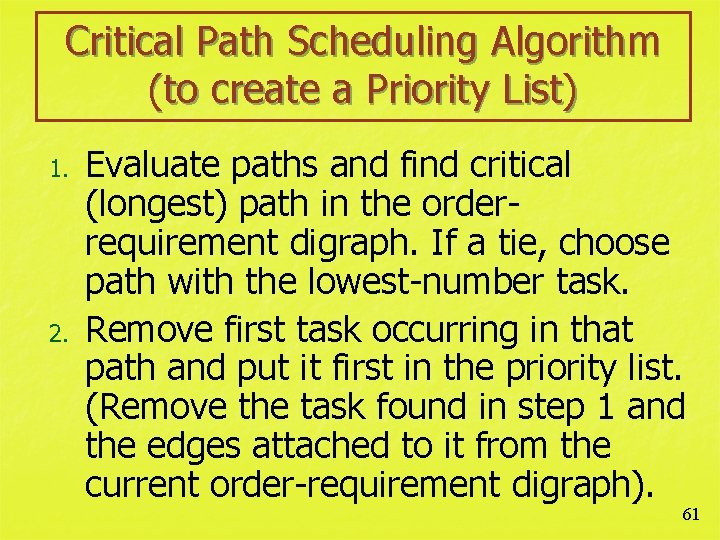 Critical Path Scheduling Algorithm (to create a Priority List)

1. Evaluate paths and find critical (longest) path in the order-requirement digraph. If a tie, choose path with the lowest-number task.

2. Remove first task occurring in that path and put it first in the priority list. (Remove the task found in step 1 and the edges attached to it from the current order-requirement digraph).

61